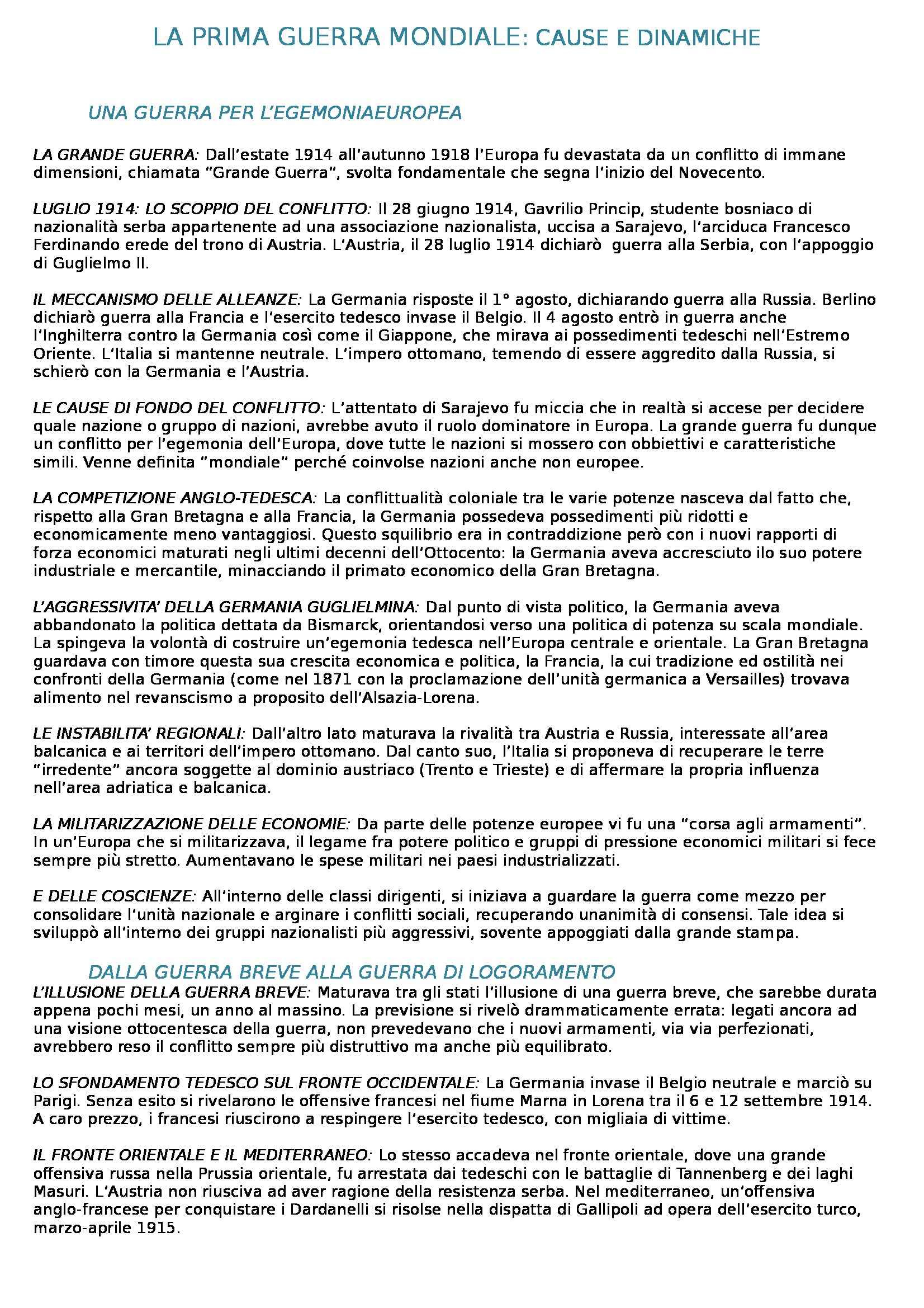 LA PRIMA GUERRA MONDIALE: CAUSE E DINAMICHE

UNA GUERRA PER L'EGEMONIAEUROPEA

LA GRANDE GUERRA: Dall'estate 1914 all'autunno 1918 l'Europa fu devastata da un conflitto di immane dimensioni, chiamata "Grande Guerra", svolta fondamentale che segna l'inizio del Novecento.

LUGLIO 1914: LO SCOPPIO DEL CONFLITTO: Il 28 giugno 1914, Gavrilio Princip, studente bosniaco di nazionalità serba appartenente ad una associazione nazionalista, uccisa a Sarajevo, l'arciduca Francesco Ferdinando erede del trono di Austria. L'Austria, il 28 luglio 1914 dichiarò guerra alla Serbia, con l'appoggio di Guglielmo II.

IL MECCANISMO DELLE ALLEANZE: La Germania risposte il 1° agosto, dichiarando guerra alla Russia. Berlino dichiarò guerra alla Francia e l'esercito tedesco invase il Belgio. Il 4 agosto entrò in guerra anche l'Inghilterra contro la Germania così come il Giappone, che mirava ai possedimenti tedeschi nell'Estremo Oriente. L'Italia si mantenne neutrale. L'impero ottomano, temendo di essere aggredito dalla Russia, si schierò con la Germania e l'Austria.

LE CAUSE DI FONDO DEL CONFLITTO: L'attentato di Sarajevo fu miccia che in realtà si accese per decidere quale nazione o gruppo di nazioni, avrebbe avuto il ruolo dominatore in Europa. La grande guerra fu dunque un conflitto per l'egemonia dell'Europa, dove tutte le nazioni si mossero con obbiettivi e caratteristiche simili. Venne definita "mondiale" perché coinvolse nazioni anche non europee.

LA COMPETIZIONE ANGLO-TEDESCA: La conflittualità coloniale tra le varie potenze nasceva dal fatto che, rispetto alla Gran Bretagna e alla Francia, la Germania possedeva possedimenti più ridotti e economicamente meno vantaggiosi. Questo squilibrio era in contraddizione però con i nuovi rapporti di forza economici maturati negli ultimi decenni dell'Ottocento: la Germania aveva accresciuto ilo suo potere industriale e mercantile, minacciando il primato economico della Gran Bretagna.

L'AGGRESSIVITA' DELLA GERMANIA GUGLIELMINA: Dal punto di vista politico, la Germania aveva abbandonato la politica dettata da Bismarck, orientandosi verso una politica di potenza su scala mondiale. La spingeva la volontà di costruire un'egemonia tedesca nell'Europa centrale e orientale. La Gran Bretagna guardava con timore questa sua crescita economica e politica, la Francia, la cui tradizione ed ostilità nei confronti della Germania (come nel 1871 con la proclamazione dell'unità germanica a Versailles) trovava alimento nel revanscismo a proposito dell'Alsazia-Lorena.

LE INSTABILITA' REGIONALI: Dall'altro lato maturava la rivalità tra Austria e Russia, interessate all'area balcanica e ai territori dell'impero ottomano. Dal canto suo, l'Italia si proponeva di recuperare le terre "irredente" ancora soggette al dominio austriaco (Trento e Trieste) e di affermare la propria influenza nell'area adriatica e balcanica.

LA MILITARIZZAZIONE DELLE ECONOMIE: Da parte delle potenze europee vi fu una "corsa agli armamenti". In un'Europa che si militarizzava, il legame fra potere politico e gruppi di pressione economici militari si fece sempre più stretto. Aumentavano le spese militari nei paesi industrializzati.

E DELLE COSCIENZE: All'interno delle classi dirigenti, si iniziava a guardare la guerra come mezzo per consolidare l'unità nazionale e arginare i conflitti sociali, recuperando unanimità di consensi. Tale idea si sviluppò all'interno dei gruppi nazionalisti più aggressivi, sovente appoggiati dalla grande stampa.

DALLA GUERRA BREVE ALLA GUERRA DI LOGORAMENTO

L'ILLUSIONE DELLA GUERRA BREVE: Maturava tra gli stati l'illusione di una guerra breve, che sarebbe durata appena pochi mesi, un anno al massino. La previsione si rivelò drammaticamente errata: legati ancora ad una visione ottocentesca della guerra, non prevedevano che i nuovi armamenti, via via perfezionati, avrebbero reso il conflitto sempre più distruttivo ma anche più equilibrato.

LO SFONDAMENTO TEDESCO SUL FRONTE OCCIDENTALE: La Germania invase il Belgio neutrale e marciò su Parigi. Senza esito si rivelarono le offensive francesi nel fiume Marna in Lorena tra il 6 e 12 settembre 1914. A caro prezzo, i francesi riuscirono a respingere l'esercito tedesco, con migliaia di vittime.

IL FRONTE ORIENTALE E IL MEDITERRANEO: Lo stesso accadeva nel fronte orientale, dove una grande offensiva russa nella Prussia orientale, fu arrestata dai tedeschi con le battaglie di Tannenberg e dei laghi Masuri. L'Austria non riusciva ad aver ragione della resistenza serba. Nel mediterraneo, un'offensiva anglo-francese per conquistare i Dardanelli si risolse nella dispatta di Gallipoli ad opera dell'esercito turco, marzo-aprile 1915.